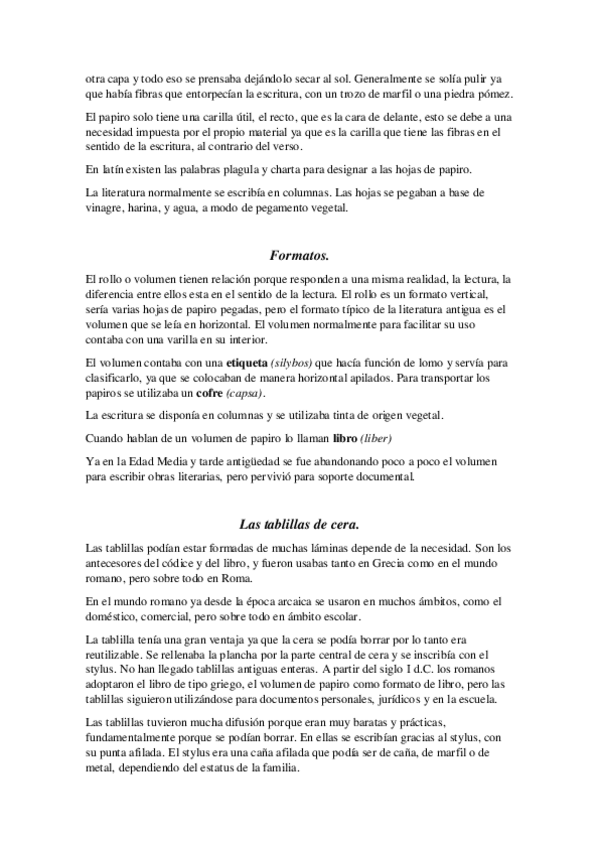 otra capa y todo eso se prensaba dejándolo secar al sol. Generalmente se solía pulir ya que había fibras que entorpecían la escritura, con un trozo de marfil o una piedra pómez.

El papiro solo tiene una carilla útil, el recto, que es la cara de delante, esto se debe a una necesidad impuesta por el propio material ya que es la carilla que tiene las fibras en el sentido de la escritura, al contrario del verso.

En latín existen las palabras plagula y charta para designar a las hojas de papiro.

La literatura normalmente se escribía en columnas. Las hojas se pegaban a base de vinagre, harina, y agua, a modo de pegamento vegetal.

Formatos.

El rollo o volumen tienen relación porque responden a una misma realidad, la lectura, la diferencia entre ellos esta en el sentido de la lectura. El rollo es un formato vertical, sería varias hojas de papiro pegadas, pero el formato típico de la literatura antigua es el volumen que se leía en horizontal. El volumen normalmente para facilitar su uso contaba con una varilla en su interior.

El volumen contaba con una etiqueta (silybos) que hacía función de lomo y servía para clasificarlo, ya que se colocaban de manera horizontal apilados. Para transportar los papiros se utilizaba un cofre (capsa).

La escritura se disponía en columnas y se utilizaba tinta de origen vegetal.

Cuando hablan de un volumen de papiro lo llaman libro (liber)

Ya en la Edad Media y tarde antigüedad se fue abandonando poco a poco el volumen para escribir obras literarias, pero pervivió para soporte documental.

Las tablillas de cera.

Las tablillas podían estar formadas de muchas láminas depende de la necesidad. Son los antecesores del códice y del libro, y fueron usabas tanto en Grecia como en el mundo romano, pero sobre todo en Roma.

En el mundo romano ya desde la época arcaica se usaron en muchos ámbitos, como el doméstico, comercial, pero sobre todo en ámbito escolar.

La tablilla tenía una gran ventaja ya que la cera se podía borrar por lo tanto era reutilizable. Se rellenaba la plancha por la parte central de cera y se inscribía con el stylus. No han llegado tablillas antiguas enteras. A partir del siglo I d.C. los romanos adoptaron el libro de tipo griego, el volumen de papiro como formato de libro, pero las tablillas siguieron utilizándose para documentos personales, jurídicos y en la escuela.

Las tablillas tuvieron mucha difusión porque eran muy baratas y prácticas, fundamentalmente porque se podían borrar. En ellas se escribían gracias al stylus, con su punta afilada. El stylus era una caña afilada que podía ser de caña, de marfil o de metal, dependiendo del estatus de la familia.